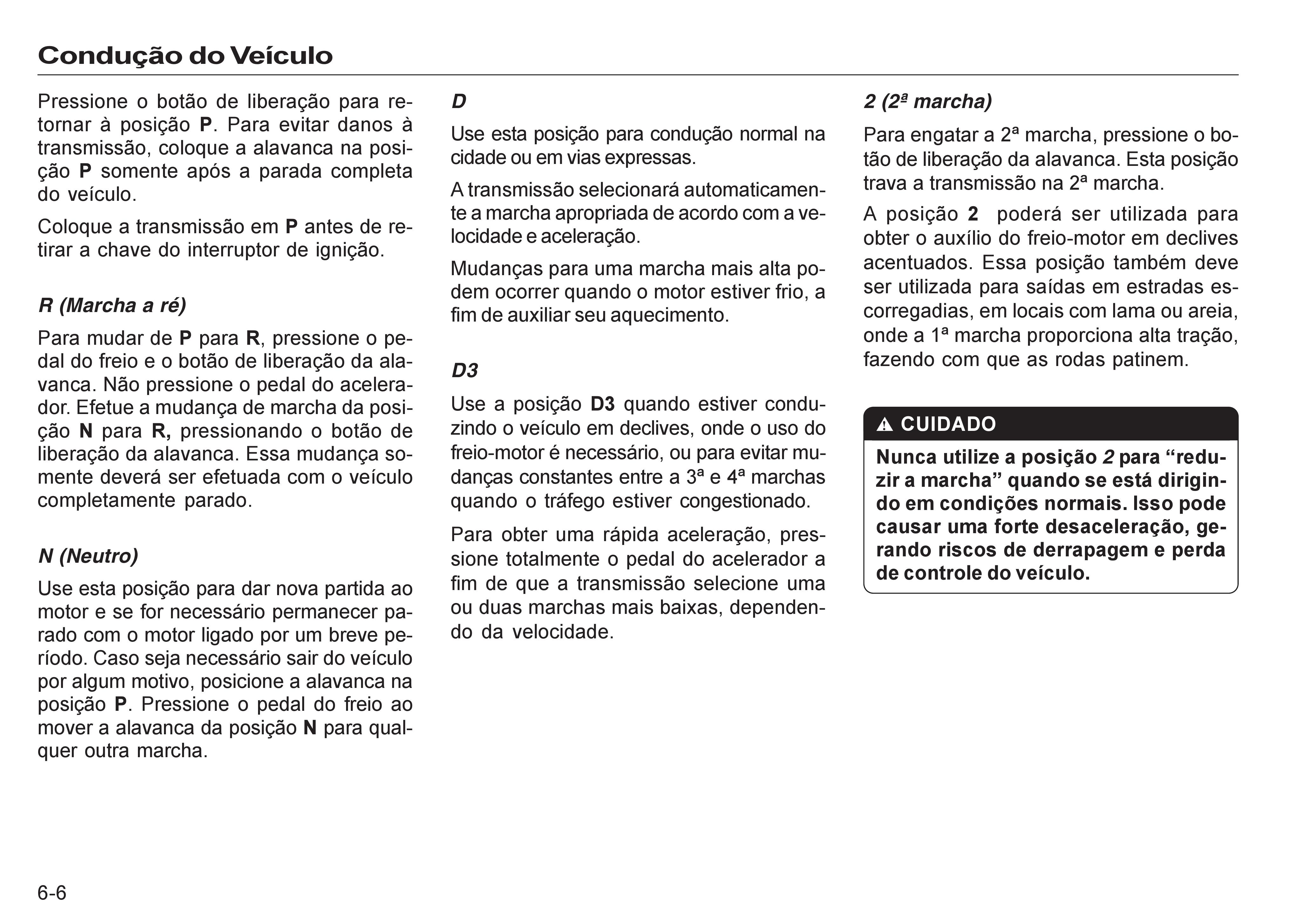 Condução do Veículo

Pressione o botão de liberação para retornar à posição P. Para evitar danos à transmissão, coloque a alavanca na posição P somente após a parada completa do veículo.

Coloque a transmissão em P antes de retirar a chave do interruptor de ignição.

R (Marcha a ré)

Para mudar de P para R, pressione o pedal do freio e o botão de liberação da alavanca. Não pressione o pedal do acelerador. Efetue a mudança de marcha da posição N para R, pressionando o botão de liberação da alavanca. Essa mudança somente deverá ser efetuada com o veículo completamente parado.

N (Neutro)

Use esta posição para dar nova partida ao motor e se for necessário permanecer parado com o motor ligado por um breve período. Caso seja necessário sair do veículo por algum motivo, posicione a alavanca na posição P. Pressione o pedal do freio ao mover a alavanca da posição N para qualquer outra marcha.

D

Use esta posição para condução normal na cidade ou em vias expressas.

A transmissão selecionará automaticamente a marcha apropriada de acordo com a velocidade e aceleração.

Mudanças para uma marcha mais alta podem ocorrer quando o motor estiver frio, a fim de auxiliar seu aquecimento.

D3

Use a posição D3 quando estiver conduzindo o veículo em declives, onde o uso do freio-motor é necessário, ou para evitar mudanças constantes entre a 3ª e 4ª marchas quando o tráfego estiver congestionado.

Para obter uma rápida aceleração, pressione totalmente o pedal do acelerador a fim de que a transmissão selecione uma ou duas marchas mais baixas, dependendo da velocidade.

2 (2ª marcha)

Para engatar a 2ª marcha, pressione o botão de liberação da alavanca. Esta posição trava a transmissão na 2ª marcha.

A posição 2 poderá ser utilizada para obter o auxílio do freio-motor em declives acentuados. Essa posição também deve ser utilizada para saídas em estradas escorregadias, em locais com lama ou areia, onde a 1ª marcha proporciona alta tração, fazendo com que as rodas patinem.

CUIDADO

Nunca utilize a posição 2 para “reduzir a marcha” quando se está dirigindo em condições normais. Isso pode causar uma forte desaceleração, gerando riscos de derrapagem e perda de controle do veículo.

6-6